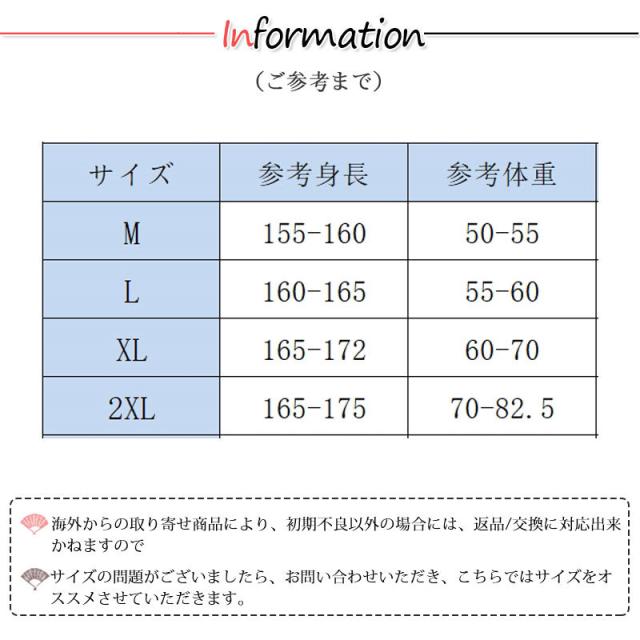 Information

（ご参考まで）

| サイズ | 参考身長 | 参考体重 |
|---|---|---|
| M | 155-160 | 50-55 |
| L | 160-165 | 55-60 |
| XL | 165-172 | 60-70 |
| 2XL | 165-175 | 70-82.5 |

海外からの取り寄せ商品により、初期不良以外の場合には、返品/交換に対応出来かねますので

サイズの問題がございましたら、お問い合わせいただき、こちらではサイズをオススメさせていただきます。